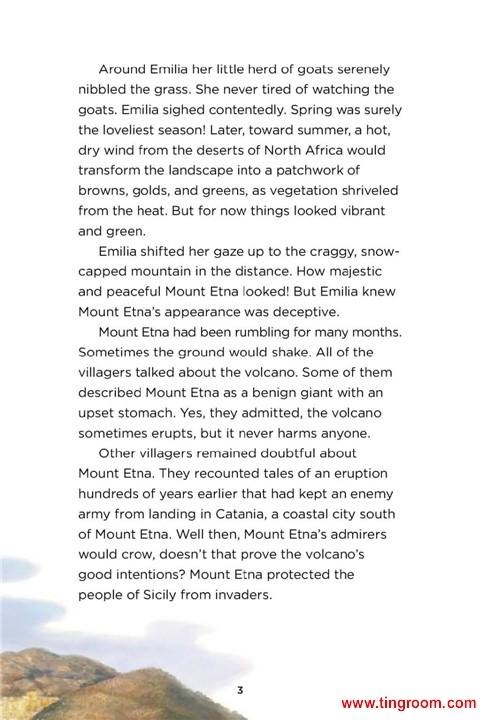 Around Emilia her little herd of goats serenely nibbled the grass. She never tired of watching the goats. Emilia sighed contentedly. Spring was surely the loveliest season! Later, toward summer, a hot, dry wind from the deserts of North Africa would transform the landscape into a patchwork of browns, golds, and greens, as vegetation shriveled from the heat. But for now things looked vibrant and green.

Emilia shifted her gaze up to the craggy, snow-capped mountain in the distance. How majestic and peaceful Mount Etna looked! But Emilia knew Mount Etna's appearance was deceptive.

Mount Etna had been rumbling for many months. Sometimes the ground would shake. All of the villagers talked about the volcano. Some of them described Mount Etna as a benign giant with an upset stomach. Yes, they admitted, the volcano sometimes erupts, but it never harms anyone.

Other villagers remained doubtful about Mount Etna. They recounted tales of an eruption hundreds of years earlier that had kept an enemy army from landing in Catania, a coastal city south of Mount Etna. Well then, Mount Etna's admirers would crow, doesn't that prove the volcano's good intentions? Mount Etna protected the people of Sicily from invaders.

3

www.tingroom.com